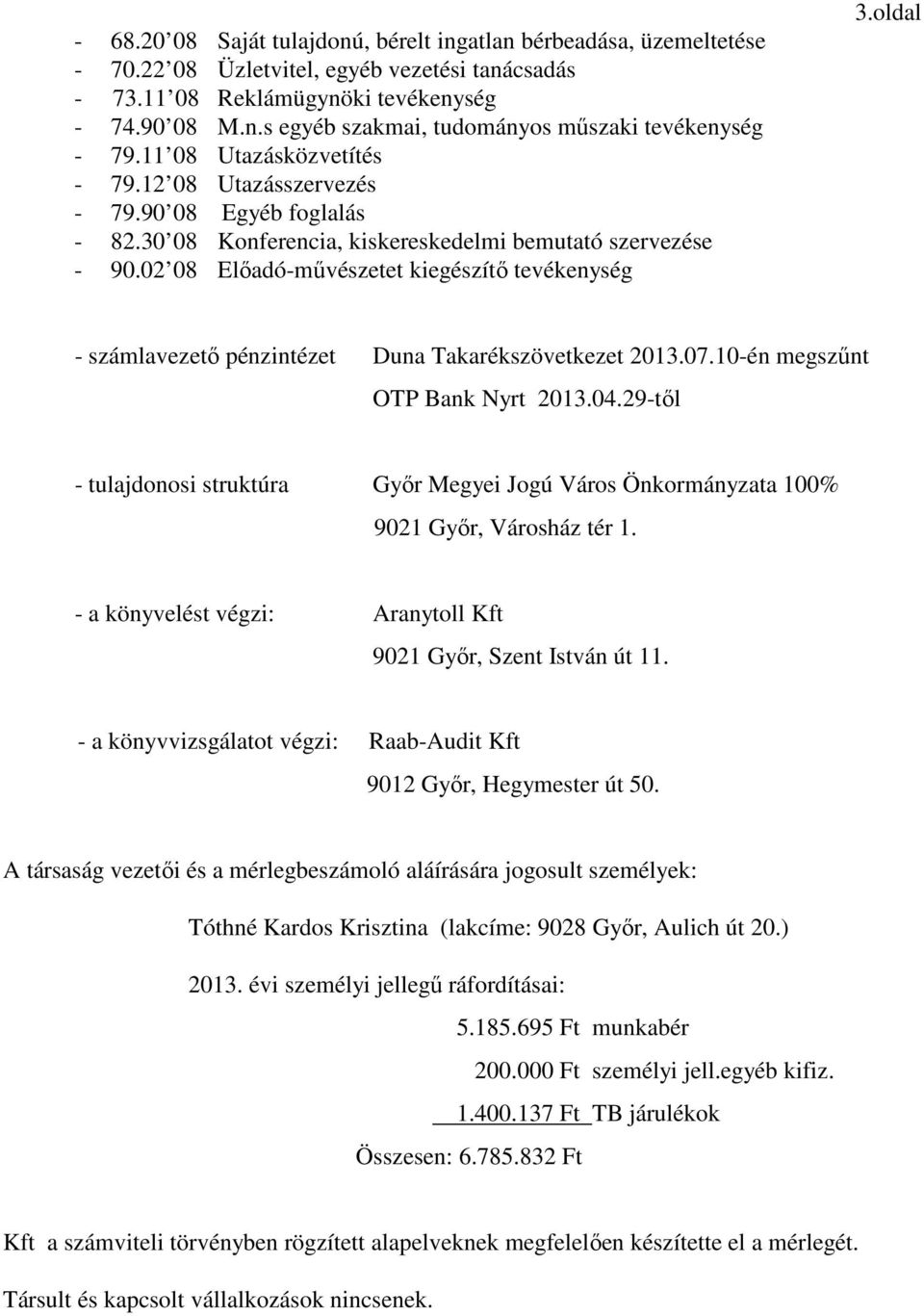 3.oldal

- 68.20 08 Saját tulajdonú, bérelt ingatlan bérbeadása, üzemeltetése
- 70.22 08 Üzletvitel, egyéb vezetési tanácsadás
- 73.11 08 Reklámügynöki tevékenység
- 74.90 08 M.n.s egyéb szakmai, tudományos műszaki tevékenység
- 79.11 08 Utazásközvetítés
- 79.12 08 Utazásszervezés
- 79.90 08 Egyéb foglalás
- 82.30 08 Konferencia, kiskereskedelmi bemutató szervezése
- 90.02 08 Előadó-művészetet kiegészítő tevékenység

- számlavezető pénzintézet Duna Takarékszövetkezet 2013.07.10-én megszűnt
OTP Bank Nyrt 2013.04.29-től

- tulajdonosi struktúra Győr Megyei Jogú Város Önkormányzata 100%
9021 Győr, Városház tér 1.

- a könyvelést végzi: Aranytoll Kft
9021 Győr, Szent István út 11.

- a könyvvizsgálatot végzi: Raab-Audit Kft
9012 Győr, Hegymester út 50.

A társaság vezetői és a mérlegbeszámoló aláírására jogosult személyek:

Tóthné Kardos Krisztina (lakcíme: 9028 Győr, Aulich út 20.)

2013. évi személyi jellegű ráfordításai:
5.185.695 Ft munkabér
200.000 Ft személyi jell.egyéb kifiz.
1.400.137 Ft TB járulékok
Összesen: 6.785.832 Ft

Kft a számviteli törvényben rögzített alapelveknek megfelelően készítette el a mérlegét.

Társult és kapcsolt vállalkozások nincsenek.